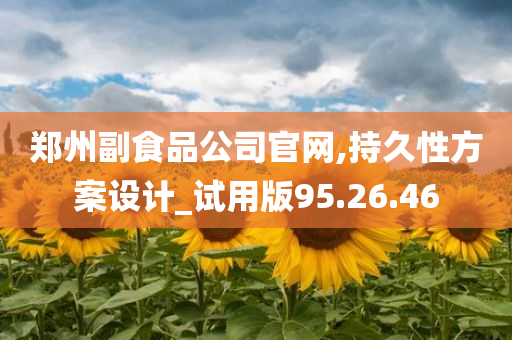 郑州副食品公司官网,持久性方案设计_试用版95.26.46